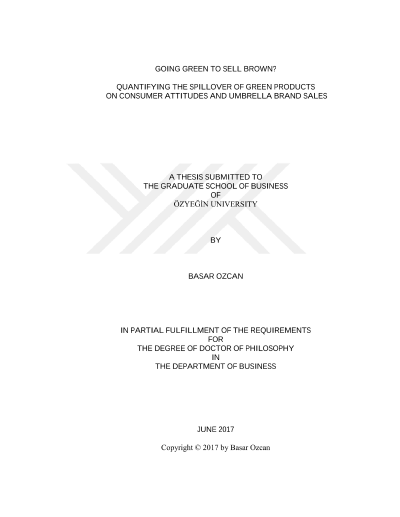 GOING GREEN TO SELL BROWN?

QUANTIFYING THE SPILLOVER OF GREEN PRODUCTS ON CONSUMER ATTITUDES AND UMBRELLA BRAND SALES

A THESIS SUBMITTED TO
THE GRADUATE SCHOOL OF BUSINESS
OF
ÖZYEĞİN UNIVERSITY

BY

BASAR OZCAN

IN PARTIAL FULFILLMENT OF THE REQUIREMENTS
FOR
THE DEGREE OF DOCTOR OF PHILOSOPHY
IN
THE DEPARTMENT OF BUSINESS

JUNE 2017

Copyright © 2017 by Basar Ozcan